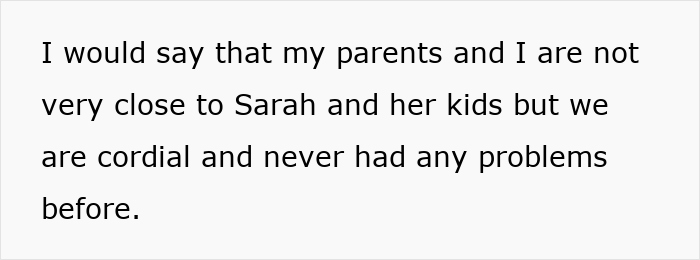 I would say that my parents and I are not very close to Sarah and her kids but we are cordial and never had any problems before.